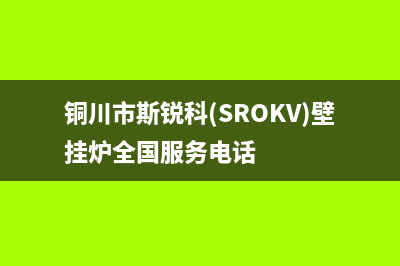 铜川市斯锐科(SROKV)壁挂炉全国服务电话